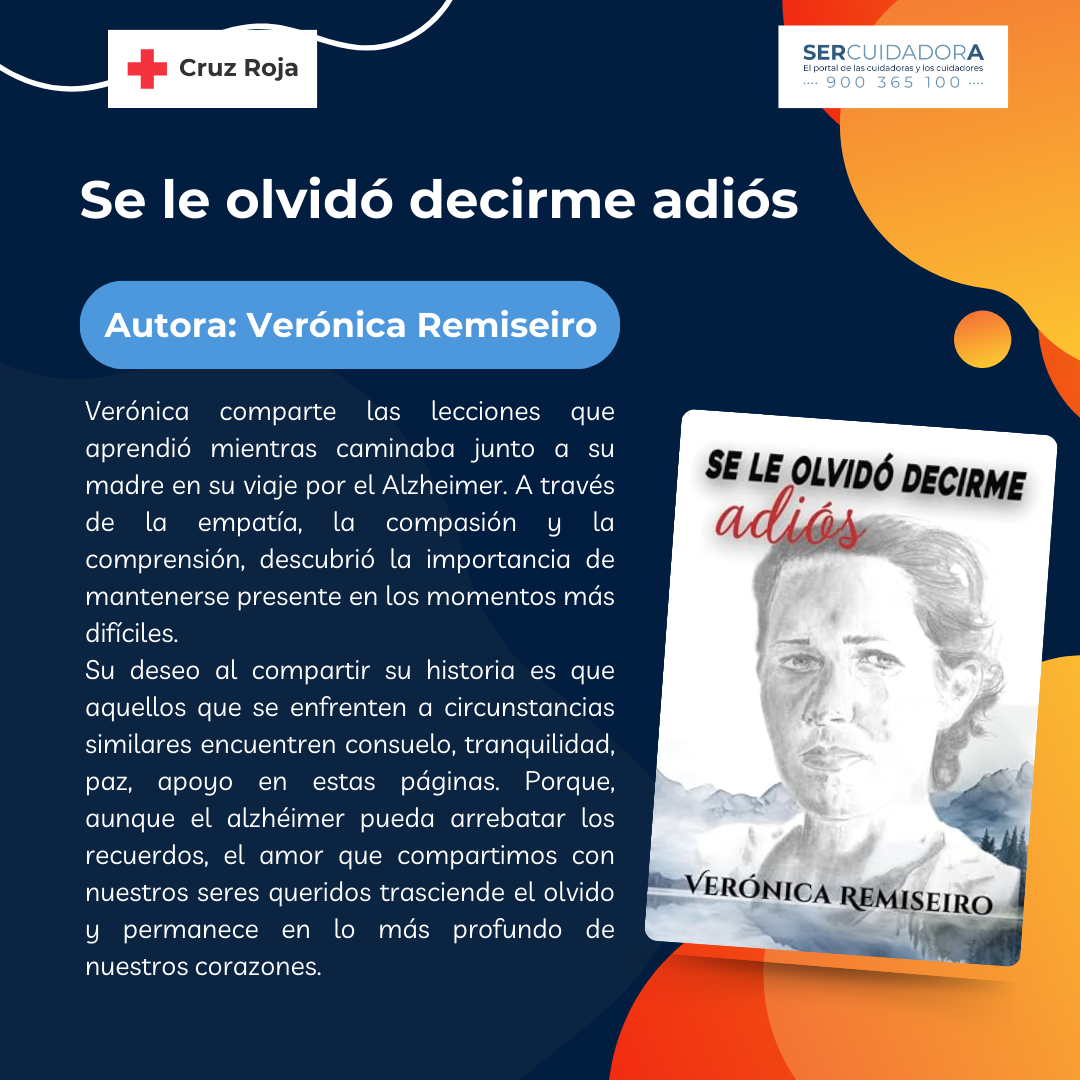 Cruz Roja

SERCUIDADORA
El portal de las cuidadoras y los cuidadores
900 365 100

Se le olvidó decirme adiós

Autora: Verónica Remiseiro

Verónica comparte las lecciones que aprendió mientras caminaba junto a su madre en su viaje por el Alzheimer. A través de la empatía, la compasión y la comprensión, descubrió la importancia de mantenerse presente en los momentos más difíciles.
Su deseo al compartir su historia es que aquellos que se enfrenten a circunstancias similares encuentren consuelo, tranquilidad, paz, apoyo en estas páginas. Porque, aunque el alzhéimer pueda arrebatar los recuerdos, el amor que compartimos con nuestros seres queridos trasciende el olvido y permanece en lo más profundo de nuestros corazones.

SE LE OLVIDÓ DECIRME
adiós

VERÓNICA REMISEIRO